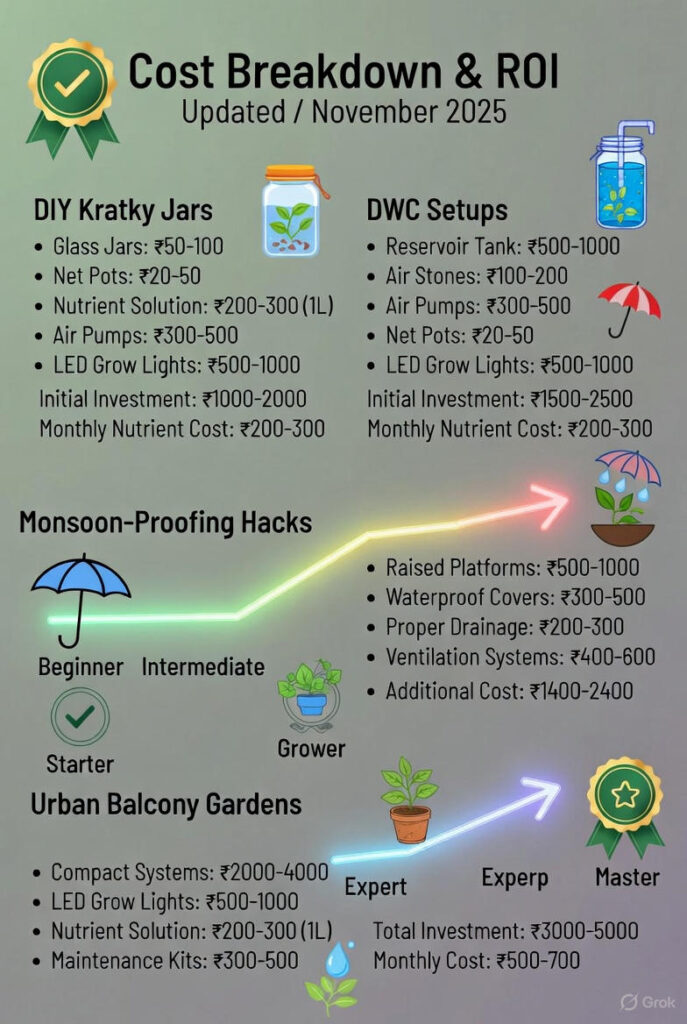 Cost Breakdown & ROI
Updated / November 2025

DIY Kratky Jars
- Glass Jars: ₹50-100
- Net Pots: ₹20-50
- Nutrient Solution: ₹200-300 (1L)
- Air Pumps: ₹300-500
- LED Grow Lights: ₹500-1000

Initial Investment: ₹1000-2000
Monthly Nutrient Cost: ₹200-300

DWC Setups
- Reservoir Tank: ₹500-1000
- Air Stones: ₹100-200
- Air Pumps: ₹300-500
- Net Pots: ₹20-50
- LED Grow Lights: ₹500-1000

Initial Investment: ₹1500-2500
Monthly Nutrient Cost: ₹200-300

Monsoon-Proofing Hacks
- Raised Platforms: ₹500-1000
- Waterproof Covers: ₹300-500
- Proper Drainage: ₹200-300
- Ventilation Systems: ₹400-600
- Additional Cost: ₹1400-2400

Beginner Intermediate
Starter
Grower

Urban Balcony Gardens
- Compact Systems: ₹2000-4000
- LED Grow Lights: ₹500-1000
- Nutrient Solution: ₹200-300 (1L)
- Maintenance Kits: ₹300-500

Expert Experp Master

Total Investment: ₹3000-5000
Monthly Cost: ₹500-700

Grok